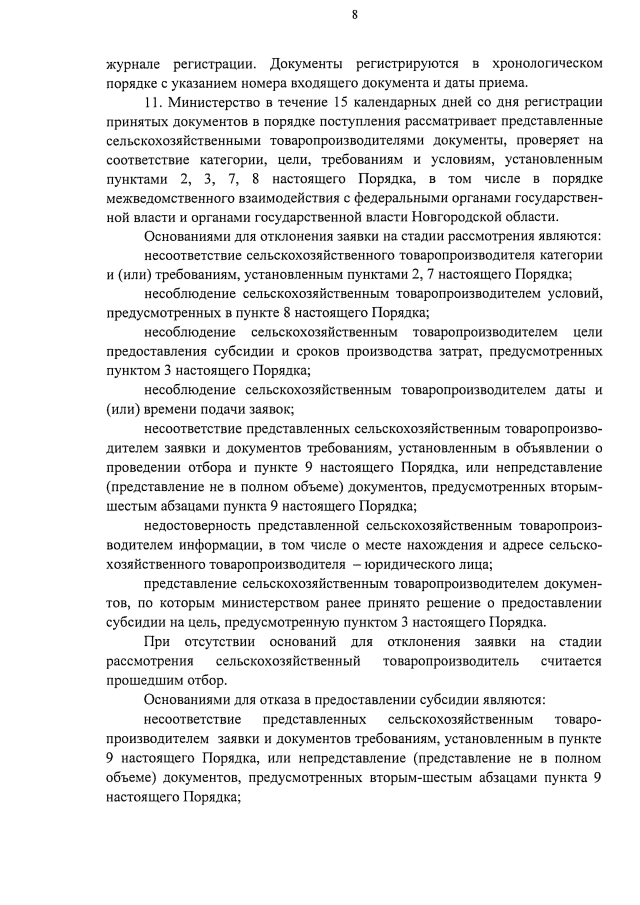 8

журнале регистрации. Документы регистрируются в хронологическом порядке с указанием номера входящего документа и даты приема.

11. Министерство в течение 15 календарных дней со дня регистрации принятых документов в порядке поступления рассматривает представленные сельскохозяйственными товаропроизводителями документы, проверяет на соответствие категории, цели, требованиям и условиям, установленным пунктами 2, 3, 7, 8 настоящего Порядка, в том числе в порядке межведомственного взаимодействия с федеральными органами государственной власти и органами государственной власти Новгородской области.

Основаниями для отклонения заявки на стадии рассмотрения являются:

несоответствие сельскохозяйственного товаропроизводителя категории и (или) требованиям, установленным пунктами 2, 7 настоящего Порядка;

несоблюдение сельскохозяйственным товаропроизводителем условий, предусмотренных в пункте 8 настоящего Порядка;

несоблюдение сельскохозяйственным товаропроизводителем цели предоставления субсидии и сроков производства затрат, предусмотренных пунктом 3 настоящего Порядка;

несоблюдение сельскохозяйственным товаропроизводителем даты и (или) времени подачи заявок;

несоответствие представленных сельскохозяйственным товаропроизводителем заявки и документов требованиям, установленным в объявлении о проведении отбора и пункте 9 настоящего Порядка, или непредставление (представление не в полном объеме) документов, предусмотренных вторым-шестым абзацами пункта 9 настоящего Порядка;

недостоверность представленной сельскохозяйственным товаропроизводителем информации, в том числе о месте нахождения и адресе сельскохозяйственного товаропроизводителя – юридического лица;

представление сельскохозяйственным товаропроизводителем документов, по которым министерством ранее принято решение о предоставлении субсидии на цель, предусмотренную пунктом 3 настоящего Порядка.

При отсутствии оснований для отклонения заявки на стадии рассмотрения сельскохозяйственный товаропроизводитель считается прошедшим отбор.

Основаниями для отказа в предоставлении субсидии являются:

несоответствие представленных сельскохозяйственным товаропроизводителем заявки и документов требованиям, установленным в пункте 9 настоящего Порядка, или непредставление (представление не в полном объеме) документов, предусмотренных вторым-шестым абзацами пункта 9 настоящего Порядка;